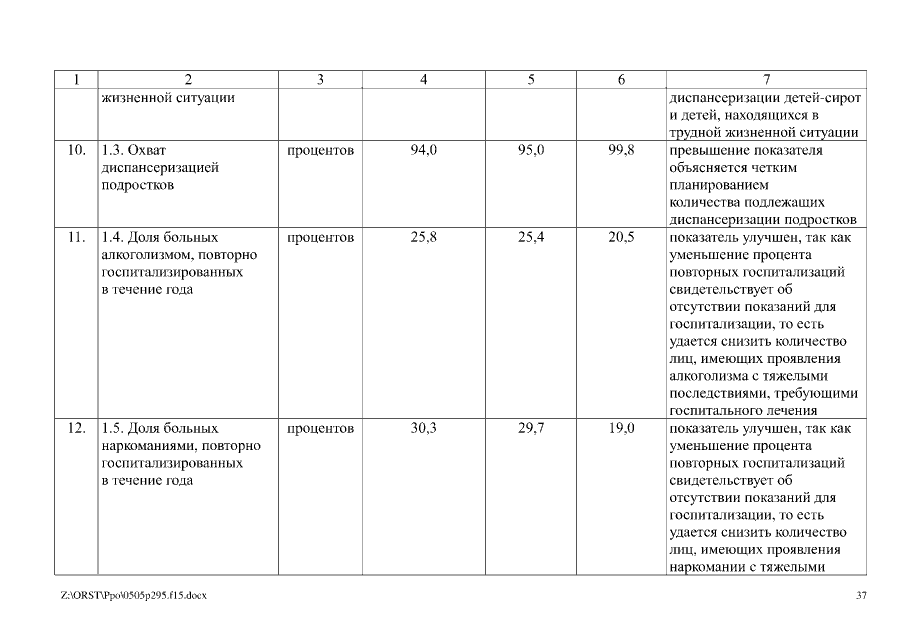 | 1 | 2 | 3 | 4 | 5 | 6 | 7 |
|---|---|---|---|---|---|---|
| | жизненной ситуации | | | | | диспансеризации детей-сирот и детей, находящихся в трудной жизненной ситуации |
| 10. | 1.3. Охват диспансеризацией подростков | процентов | 94,0 | 95,0 | 99,8 | превышение показателя объясняется четким планированием количества подлежащих диспансеризации подростков |
| 11. | 1.4. Доля больных алкоголизмом, повторно госпитализированных в течение года | процентов | 25,8 | 25,4 | 20,5 | показатель улучшен, так как уменьшение процента повторных госпитализаций свидетельствует об отсутствии показаний для госпитализации, то есть удается снизить количество лиц, имеющих проявления алкоголизма с тяжелыми последствиями, требующими госпитального лечения |
| 12. | 1.5. Доля больных наркоманиями, повторно госпитализированных в течение года | процентов | 30,3 | 29,7 | 19,0 | показатель улучшен, так как уменьшение процента повторных госпитализаций свидетельствует об отсутствии показаний для госпитализации, то есть удается снизить количество лиц, имеющих проявления наркомании с тяжелыми |

Z:\ORST\Ppo\0505p295.f15.docx

37